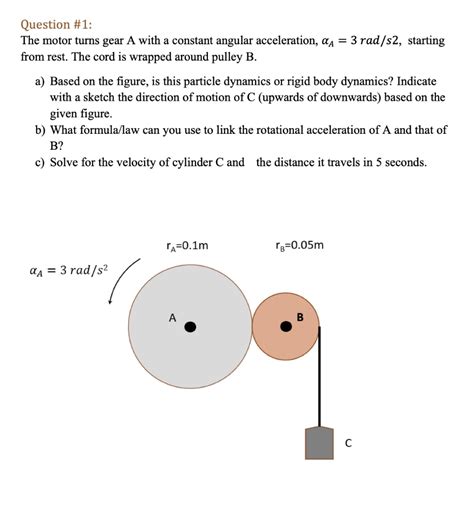 Question #1:

The motor turns gear A with a constant angular acceleration, $\alpha_A = 3\ rad/s2$, starting from rest. The cord is wrapped around pulley B.

a) Based on the figure, is this particle dynamics or rigid body dynamics? Indicate with a sketch the direction of motion of C (upwards of downwards) based on the given figure.
b) What formula/law can you use to link the rotational acceleration of A and that of B?
c) Solve for the velocity of cylinder C and the distance it travels in 5 seconds.

$r_A$=0.1m

$r_B$=0.05m

$\alpha_A = 3\ rad/s^2$

A

B

C